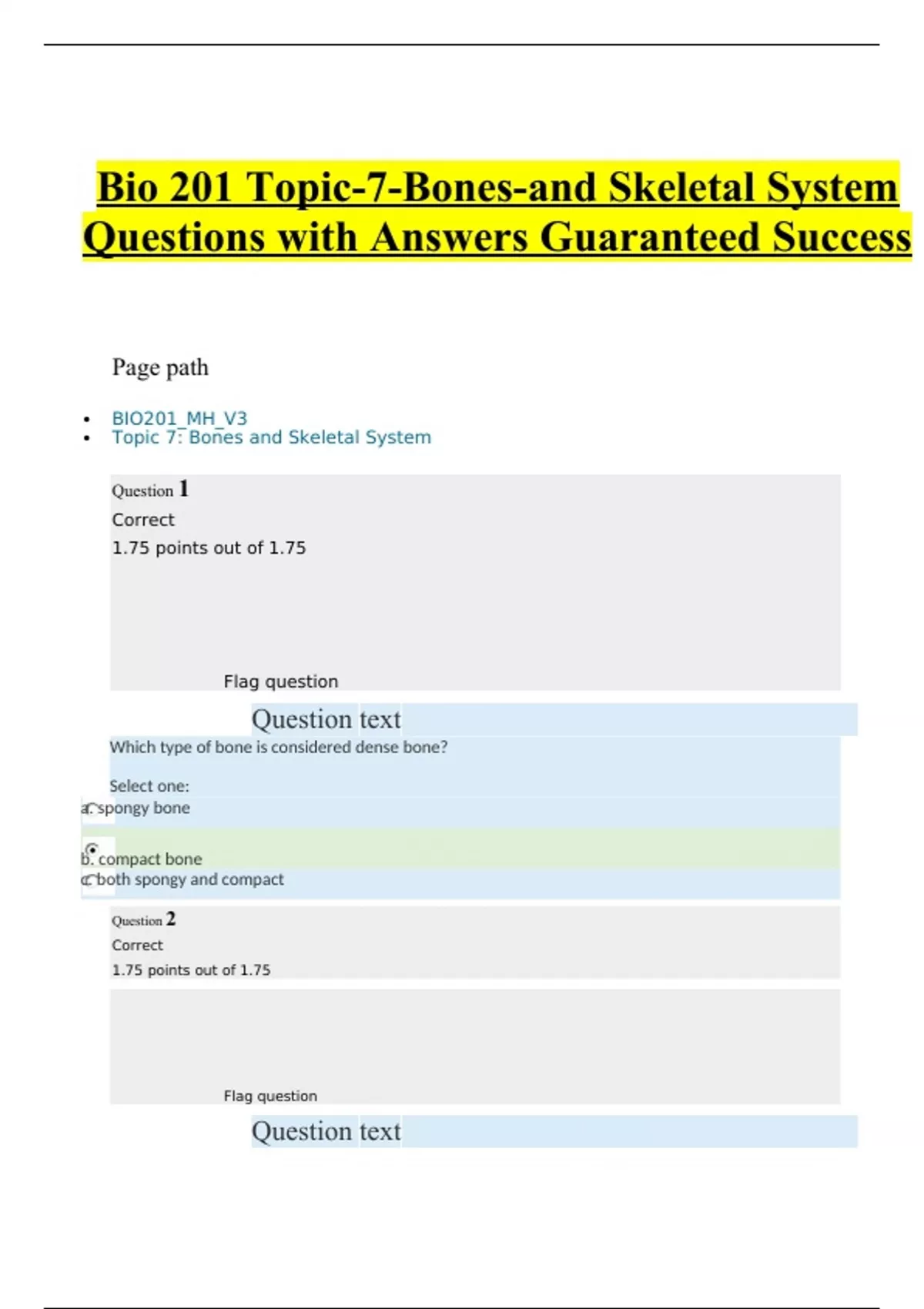 Bio 201 Topic-7-Bones-and Skeletal System Questions with Answers Guaranteed Success

Page path

• BIO201_MH_V3
• Topic 7: Bones and Skeletal System

Question 1
Correct
1.75 points out of 1.75

Flag question

Question text
Which type of bone is considered dense bone?

Select one:
a. spongy bone

b. compact bone
c. both spongy and compact

Question 2
Correct
1.75 points out of 1.75

Flag question

Question text